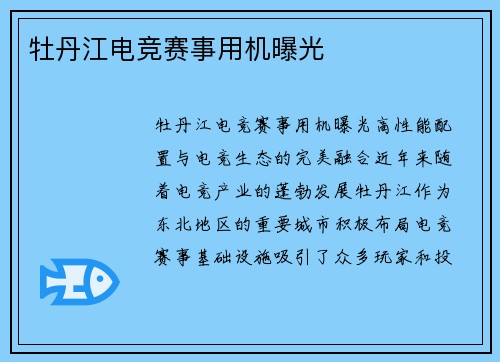 牡丹江电竞赛事用机曝光

牡丹江电竞赛事用机曝光高性能配置与电竞生态的完美融合近年来随着电竞产业的蓬勃发展牡丹江作为东北地区的重要城市积极布局电竞赛事基础设施吸引了众多玩家和投